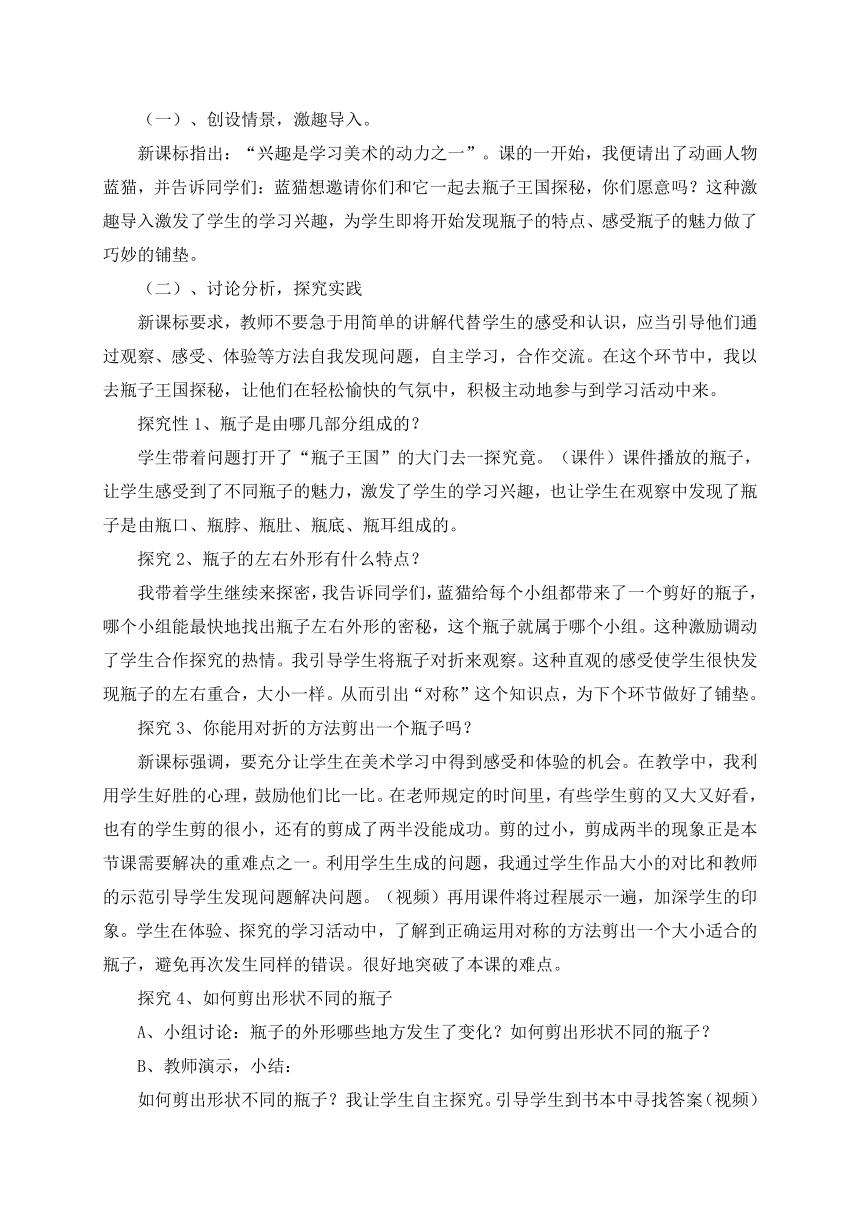 （一）、创设情景，激趣导入。

新课标指出：“兴趣是学习美术的动力之一”。课的一开始，我便请出了动画人物蓝猫，并告诉同学们：蓝猫想邀请你们和它一起去瓶子王国探秘，你们愿意吗？这种激趣导入激发了学生的学习兴趣，为学生即将开始发现瓶子的特点、感受瓶子的魅力做了巧妙的铺垫。

（二）、讨论分析，探究实践

新课标要求，教师不要急于用简单的讲解代替学生的感受和认识，应当引导他们通过观察、感受、体验等方法自我发现问题，自主学习，合作交流。在这个环节中，我以去瓶子王国探秘，让他们在轻松愉快的气氛中，积极主动地参与到学习活动中来。

探究性 1、瓶子是由哪几部分组成的？

学生带着问题打开了“瓶子王国”的大门去一探究竟。（课件）课件播放的瓶子，让学生感受到了不同瓶子的魅力，激发了学生的学习兴趣，也让学生在观察中发现了瓶子是由瓶口、瓶脖、瓶肚、瓶底、瓶耳组成的。

探究 2、瓶子的左右外形有什么特点？

我带着学生继续来探密，我告诉同学们，蓝猫给每个小组都带来了一个剪好的瓶子，哪个小组能最快地找出瓶子左右外形的密秘，这个瓶子就属于哪个小组。这种激励调动了学生合作探究的热情。我引导学生将瓶子对折来观察。这种直观的感受使学生很快发现瓶子的左右重合，大小一样。从而引出“对称”这个知识点，为下个环节做好了铺垫。

探究 3、你能用对折的方法剪出一个瓶子吗？

新课标强调，要充分让学生在美术学习中得到感受和体验的机会。在教学中，我利用学生好胜的心理，鼓励他们比一比。在老师规定的时间里，有些学生剪的又大又好看，也有的学生剪的很小，还有的剪成了两半没能成功。剪的过小，剪成两半的现象正是本节课需要解决的重难点之一。利用学生生成的问题，我通过学生作品大小的对比和教师的示范引导学生发现问题解决问题。（视频）再用课件将过程展示一遍，加深学生的印象。学生在体验、探究的学习活动中，了解到正确运用对称的方法剪出一个大小适合的瓶子，避免再次发生同样的错误。很好地突破了本课的难点。

探究 4、如何剪出形状不同的瓶子

A、小组讨论：瓶子的外形哪些地方发生了变化？如何剪出形状不同的瓶子？

B、教师演示，小结：

如何剪出形状不同的瓶子？我让学生自主探究。引导学生到书本中寻找答案（视频）